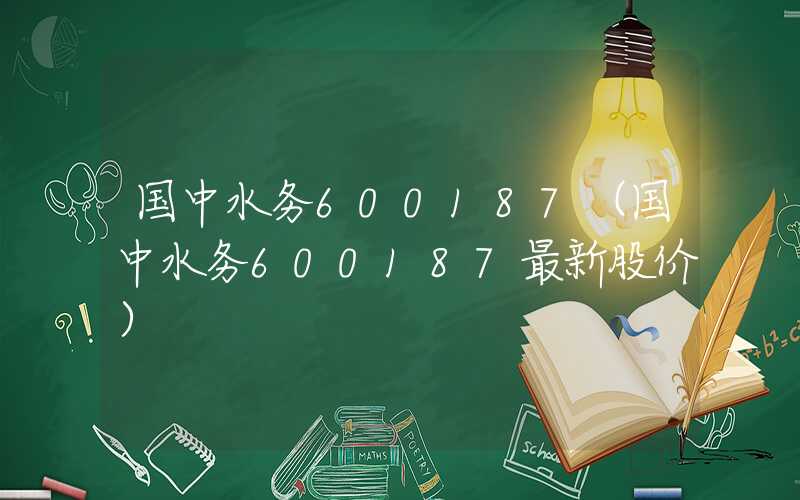 国中水务600187（国中水务600187最新股价）

?!

$a^2+b^2=c^2$

MATHS

POETRY

school